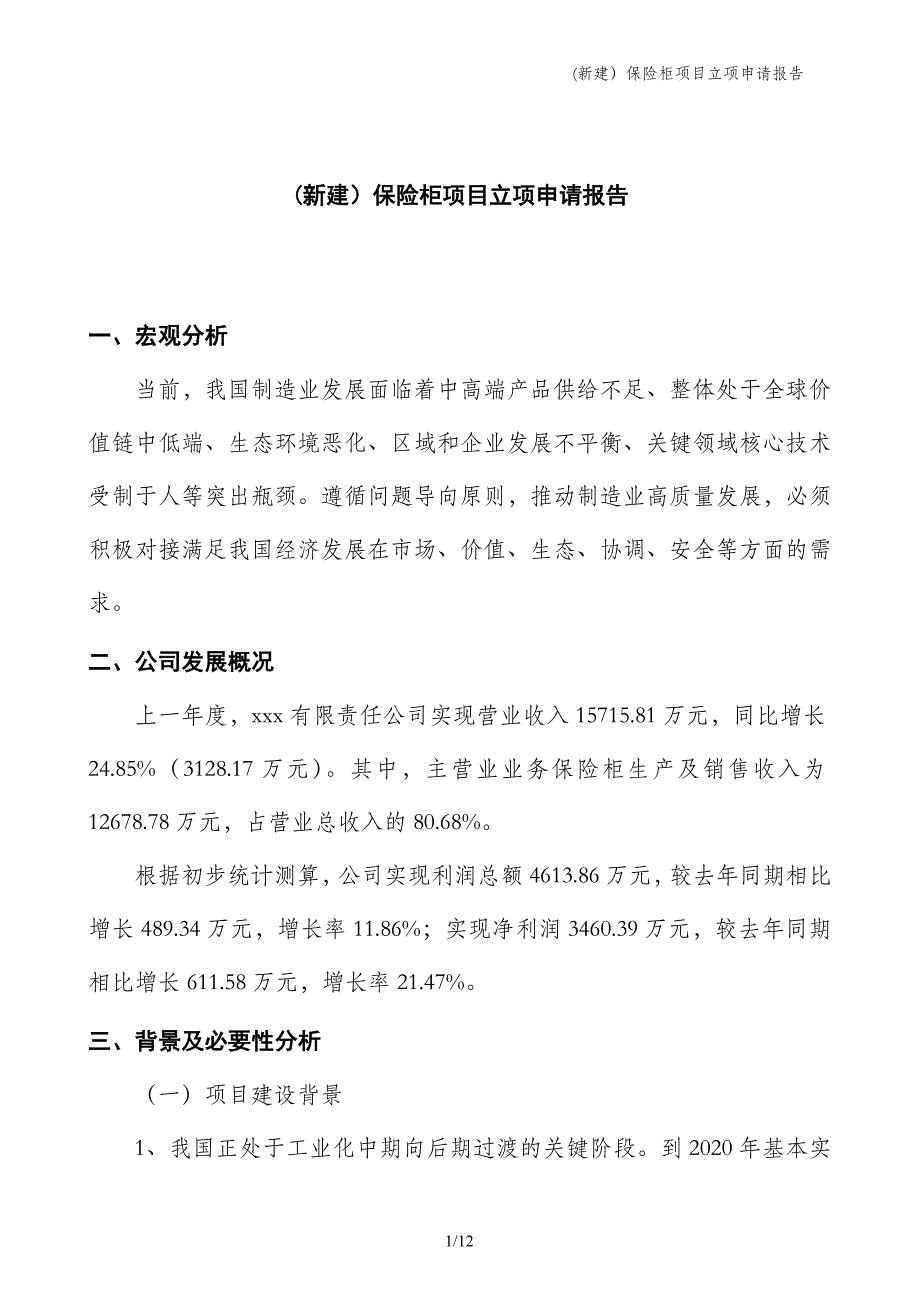 （新建）保险柜项目立项申请报告

（新建）保险柜项目立项申请报告

一、宏观分析

当前，我国制造业发展面临着中高端产品供给不足、整体处于全球价值链中低端、生态环境恶化、区域和企业发展不平衡、关键领域核心技术受制于人等突出瓶颈。遵循问题导向原则，推动制造业高质量发展，必须积极对接满足我国经济发展在市场、价值、生态、协调、安全等方面的需求。

二、公司发展概况

上一年度，xxx 有限责任公司实现营业收入 15715.81 万元，同比增长 24.85%（3128.17 万元）。其中，主营业业务保险柜生产及销售收入为 12678.78 万元，占营业总收入的 80.68%。

根据初步统计测算，公司实现利润总额 4613.86 万元，较去年同期相比增长 489.34 万元，增长率 11.86%；实现净利润 3460.39 万元，较去年同期相比增长 611.58 万元，增长率 21.47%。

三、背景及必要性分析

（一）项目建设背景

1、我国正处于工业化中期向后期过渡的关键阶段。到 2020 年基本实

1/12